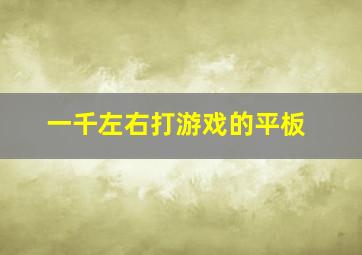 一千左右打游戏的平板